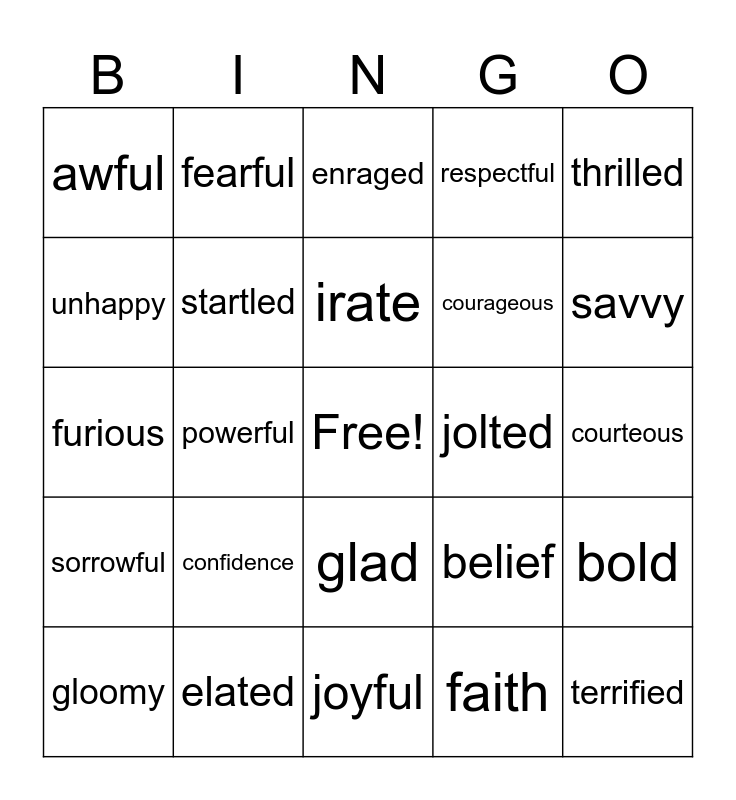 | B | I | N | G | O |
|---|---|---|---|---|
| awful | fearful | enraged | respectful | thrilled |
| unhappy | startled | irate | courageous | savvy |
| furious | powerful | Free! | jolted | courteous |
| sorrowful | confidence | glad | belief | bold |
| gloomy | elated | joyful | faith | terrified |